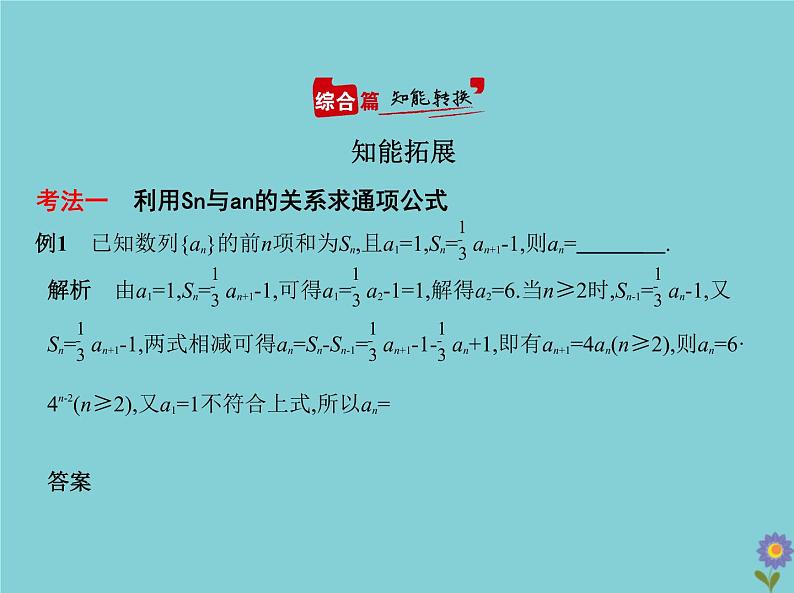 综合篇 知能转换

知能拓展

考法一 利用Sn与an的关系求通项公式

例1 已知数列$\{a_n\}$的前$n$项和为$S_n$,且$a_1=1,S_n=\frac{1}{3}a_{n+1}-1$,则$a_n=$________.

解析 由$a_1=1,S_n=\frac{1}{3}a_{n+1}-1$,可得$a_1=\frac{1}{3}a_2-1=1$,解得$a_2=6$.当$n\geq2$时,$S_{n-1}=\frac{1}{3}a_n-1$,又$S_n=\frac{1}{3}a_{n+1}-1$,两式相减可得$a_n=S_n-S_{n-1}=\frac{1}{3}a_{n+1}-1-\frac{1}{3}a_n+1$,即有$a_{n+1}=4a_n(n\geq2)$,则$a_n=6\cdot4^{n-2}(n\geq2)$,又$a_1=1$不符合上式,所以$a_n=$

答案